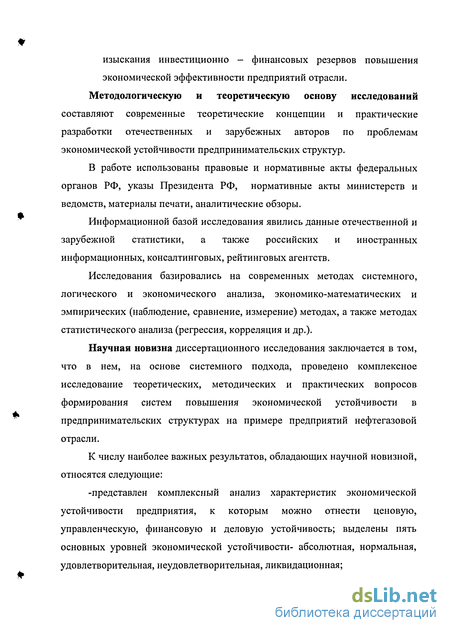 изыскания инвестиционно – финансовых резервов повышения экономической эффективности предприятий отрасли.

Методологическую и теоретическую основу исследований составляют современные теоретические концепции и практические разработки отечественных и зарубежных авторов по проблемам экономической устойчивости предпринимательских структур.

В работе использованы правовые и нормативные акты федеральных органов РФ, указы Президента РФ, нормативные акты министерств и ведомств, материалы печати, аналитические обзоры.

Информационной базой исследования явились данные отечественной и зарубежной статистики, а также российских и иностранных информационных, консалтинговых, рейтинговых агентств.

Исследования базировались на современных методах системного, логического и экономического анализа, экономико-математических и эмпирических (наблюдение, сравнение, измерение) методах, а также методах статистического анализа (регрессия, корреляция и др.).

Научная новизна диссертационного исследования заключается в том, что в нем, на основе системного подхода, проведено комплексное исследование теоретических, методических и практических вопросов формирования систем повышения экономической устойчивости в предпринимательских структурах на примере предприятий нефтегазовой отрасли.

К числу наиболее важных результатов, обладающих научной новизной, относятся следующие:

-представлен комплексный анализ характеристик экономической устойчивости предприятия, к которым можно отнести ценовую, управленческую, финансовую и деловую устойчивость; выделены пять основных уровней экономической устойчивости- абсолютная, нормальная, удовлетворительная, неудовлетворительная, ликвидационная;

dsLib.net
библиотека диссертаций